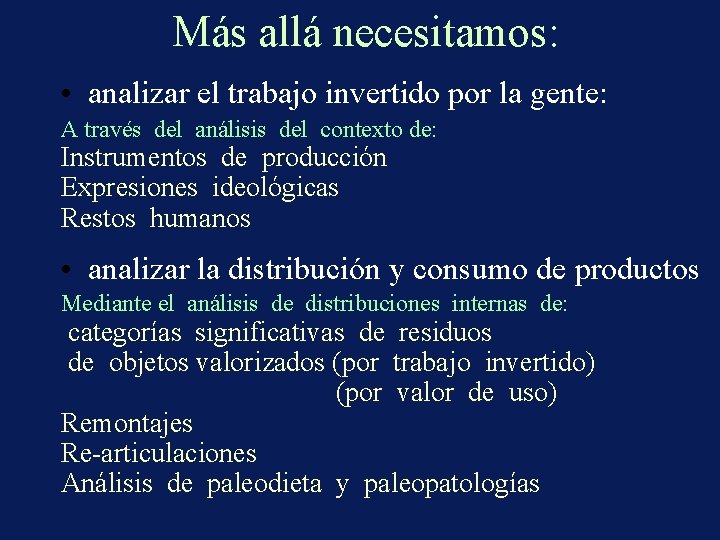 Más allá necesitamos:

• analizar el trabajo invertido por la gente:

A través del análisis del contexto de:
Instrumentos de producción
Expresiones ideológicas
Restos humanos

• analizar la distribución y consumo de productos

Mediante el análisis de distribuciones internas de:
categorías significativas de residuos
de objetos valorizados (por trabajo invertido)
(por valor de uso)
Remontajes
Re-articulaciones
Análisis de paleodieta y paleopatologías